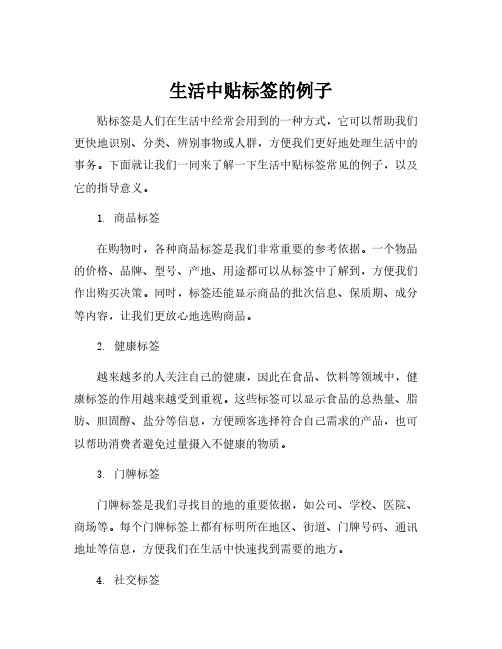 生活中贴标签的例子

贴标签是人们在生活中经常会用到的一种方式，它可以帮助我们更快地识别、分类、辨别事物或人群，方便我们更好地处理生活中的事务。下面就让我们一同来了解一下生活中贴标签常见的例子，以及它的指导意义。

1. 商品标签

在购物时，各种商品标签是我们非常重要的参考依据。一个物品的价格、品牌、型号、产地、用途都可以从标签中了解到，方便我们作出购买决策。同时，标签还能显示商品的批次信息、保质期、成分等内容，让我们更放心地选购商品。

2. 健康标签

越来越多的人关注自己的健康，因此在食品、饮料等领域中，健康标签的作用越来越受到重视。这些标签可以显示食品的总热量、脂肪、胆固醇、盐分等信息，方便顾客选择符合自己需求的产品，也可以帮助消费者避免过量摄入不健康的物质。

3. 门牌标签

门牌标签是我们寻找目的地的重要依据，如公司、学校、医院、商场等。每个门牌标签上都有标明所在地区、街道、门牌号码、通讯地址等信息，方便我们在生活中快速找到需要的地方。

4. 社交标签